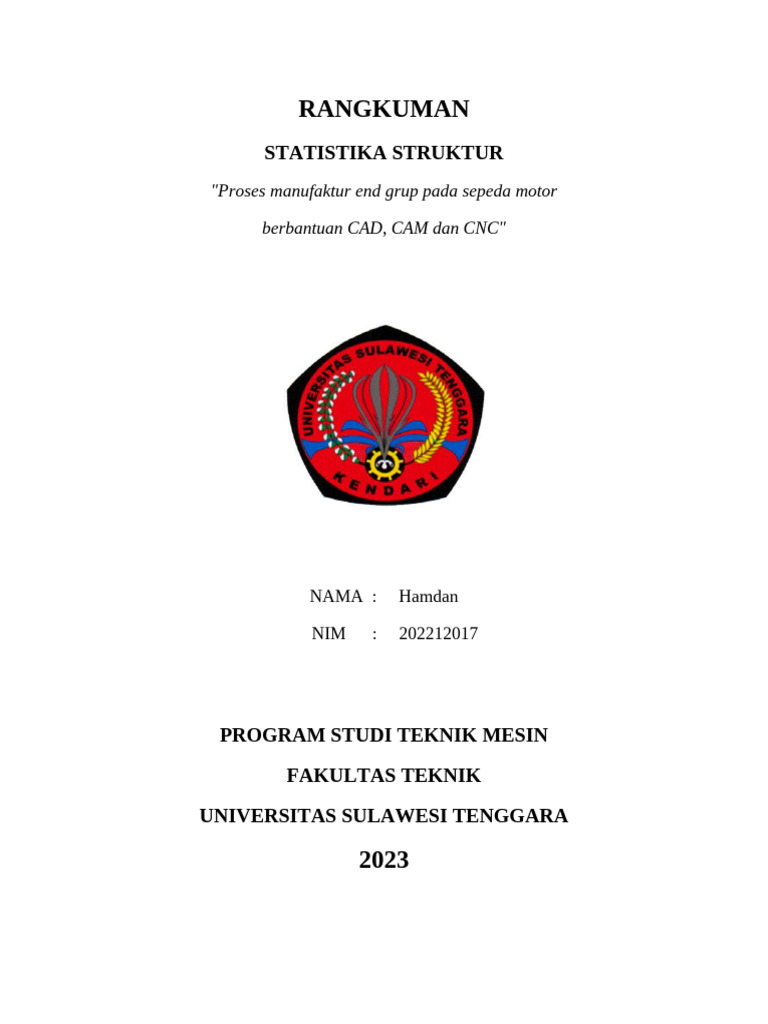 RANGKUMAN

STATISTIKA STRUKTUR

"Proses manufaktur end grup pada sepeda motor berbantuan CAD, CAM dan CNC"

UNIVERSITAS SULAWESI TENGGARA
KENDARI

NAMA : Hamdan

NIM : 202212017

PROGRAM STUDI TEKNIK MESIN

FAKULTAS TEKNIK

UNIVERSITAS SULAWESI TENGGARA

2023